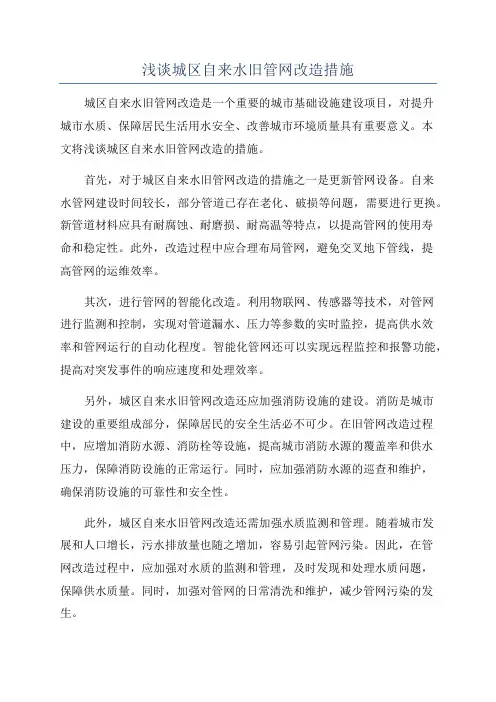 浅谈城区自来水旧管网改造措施

城区自来水旧管网改造是一个重要的城市基础设施建设项目，对提升城市水质、保障居民生活用水安全、改善城市环境质量具有重要意义。本文将浅谈城区自来水旧管网改造的措施。

首先，对于城区自来水旧管网改造的措施之一是更新管网设备。自来水管网建设时间较长，部分管道已存在老化、破损等问题，需要进行更换。新管道材料应具有耐腐蚀、耐磨损、耐高温等特点，以提高管网的使用寿命和稳定性。此外，改造过程中应合理布局管网，避免交叉地下管线，提高管网的运维效率。

其次，进行管网的智能化改造。利用物联网、传感器等技术，对管网进行监测和控制，实现对管道漏水、压力等参数的实时监控，提高供水效率和管网运行的自动化程度。智能化管网还可以实现远程监控和报警功能，提高对突发事件的响应速度和处理效率。

另外，城区自来水旧管网改造还应加强消防设施的建设。消防是城市建设的重要组成部分，保障居民的安全生活必不可少。在旧管网改造过程中，应增加消防水源、消防栓等设施，提高城市消防水源的覆盖率和供水压力，保障消防设施的正常运行。同时，应加强消防水源的巡查和维护，确保消防设施的可靠性和安全性。

此外，城区自来水旧管网改造还需加强水质监测和管理。随着城市发展和人口增长，污水排放量也随之增加，容易引起管网污染。因此，在管网改造过程中，应加强对水质的监测和管理，及时发现和处理水质问题，保障供水质量。同时，加强对管网的日常清洗和维护，减少管网污染的发生。